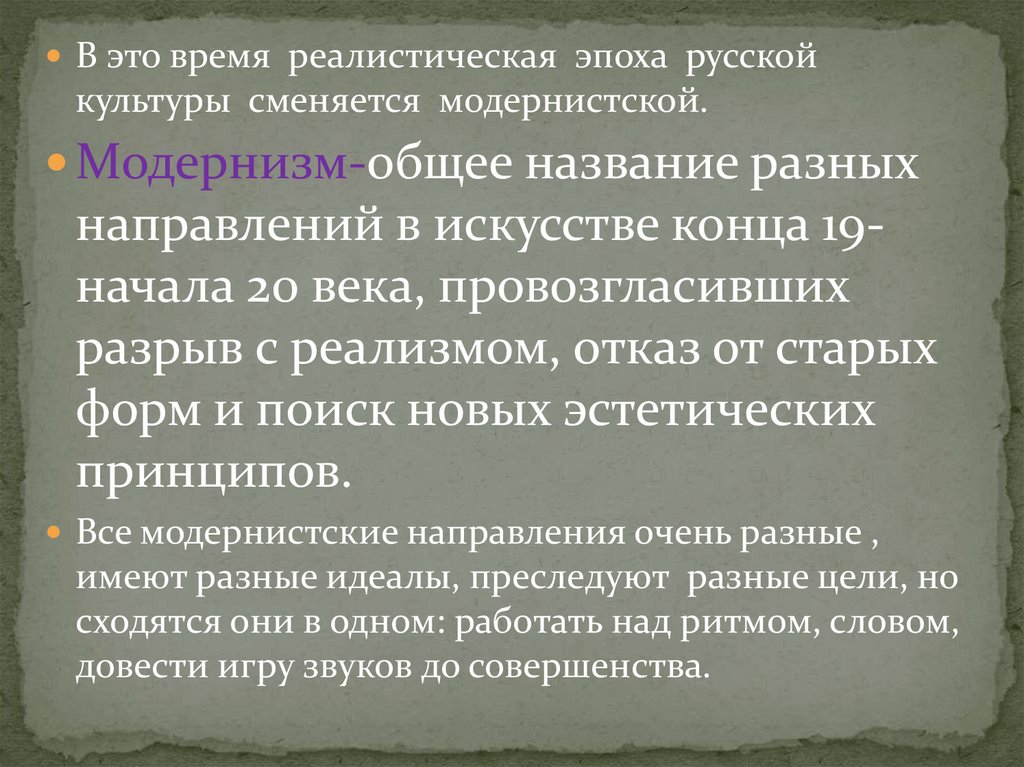 • В это время реалистическая эпоха русской культуры сменяется модернистской.

• Модернизм-общее название разных направлений в искусстве конца 19-начала 20 века, провозгласивших разрыв с реализмом, отказ от старых форм и поиск новых эстетических принципов.

• Все модернистские направления очень разные , имеют разные идеалы, преследуют разные цели, но сходятся они в одном: работать над ритмом, словом, довести игру звуков до совершенства.